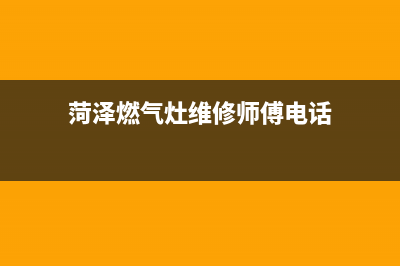 菏泽燃气灶维修师傅电话